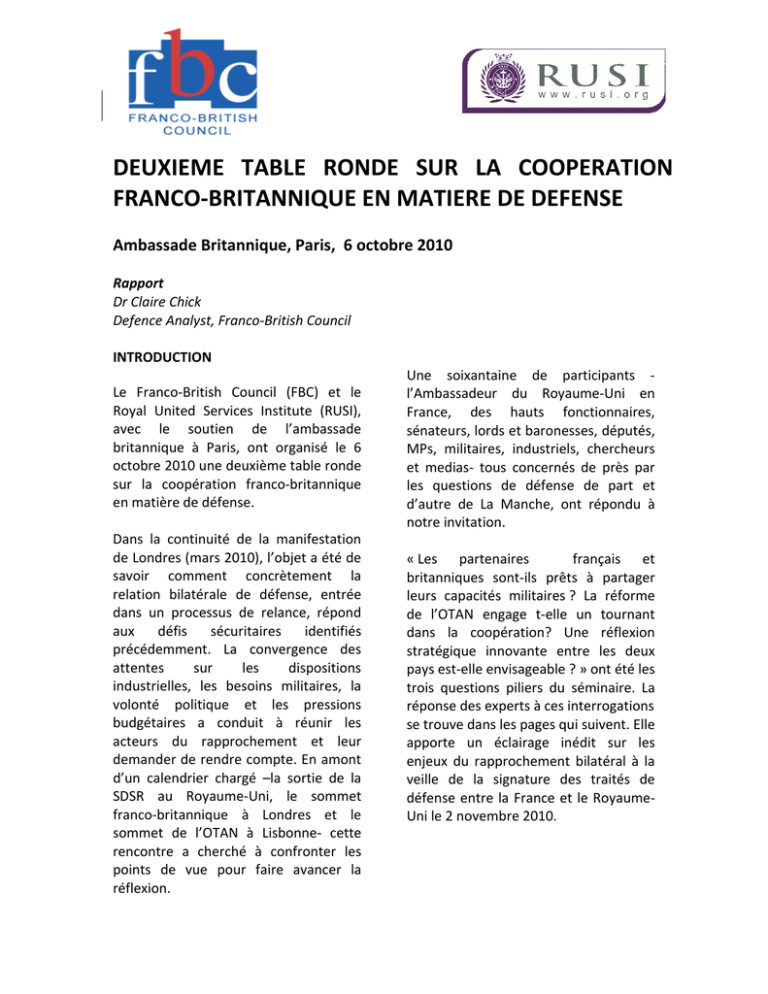 fbc
FRANCO-BRITISH COUNCIL

RUSI
www.rusi.org

DEUXIEME TABLE RONDE SUR LA COOPERATION FRANCO-BRITANNIQUE EN MATIERE DE DEFENSE

Ambassade Britannique, Paris, 6 octobre 2010

Rapport
Dr Claire Chick
Defence Analyst, Franco-British Council

INTRODUCTION

Le Franco-British Council (FBC) et le Royal United Services Institute (RUSI), avec le soutien de l'ambassade britannique à Paris, ont organisé le 6 octobre 2010 une deuxième table ronde sur la coopération franco-britannique en matière de défense.

Dans la continuité de la manifestation de Londres (mars 2010), l'objet a été de savoir comment concrètement la relation bilatérale de défense, entrée dans un processus de relance, répond aux défis sécuritaires identifiés précédemment. La convergence des attentes sur les dispositions industrielles, les besoins militaires, la volonté politique et les pressions budgétaires a conduit à réunir les acteurs du rapprochement et leur demander de rendre compte. En amont d'un calendrier chargé –la sortie de la SDSR au Royaume-Uni, le sommet franco-britannique à Londres et le sommet de l'OTAN à Lisbonne- cette rencontre a cherché à confronter les points de vue pour faire avancer la réflexion.

Une soixantaine de participants - l'Ambassadeur du Royaume-Uni en France, des hauts fonctionnaires, sénateurs, lords et baronesses, députés, MPs, militaires, industriels, chercheurs et medias- tous concernés de près par les questions de défense de part et d'autre de La Manche, ont répondu à notre invitation.

« Les partenaires français et britanniques sont-ils prêts à partager leurs capacités militaires ? La réforme de l'OTAN engage t-elle un tournant dans la coopération? Une réflexion stratégique innovante entre les deux pays est-elle envisageable ? » ont été les trois questions piliers du séminaire. La réponse des experts à ces interrogations se trouve dans les pages qui suivent. Elle apporte un éclairage inédit sur les enjeux du rapprochement bilatéral à la veille de la signature des traités de défense entre la France et le Royaume-Uni le 2 novembre 2010.